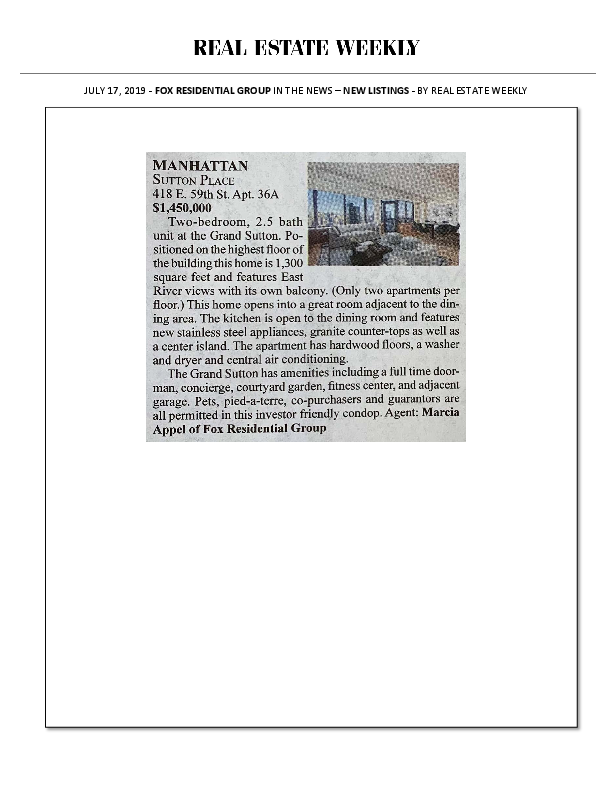 REAL ESTATE WEEKLY

JULY 17, 2019 - FOX RESIDENTIAL GROUP IN THE NEWS – NEW LISTINGS - BY REAL ESTATE WEEKLY

MANHATTAN
SUTTON PLACE
418 E. 59th St. Apt. 36A
$1,450,000

Two-bedroom, 2.5 bath unit at the Grand Sutton. Positioned on the highest floor of the building this home is 1,300 square feet and features East River views with its own balcony. (Only two apartments per floor.) This home opens into a great room adjacent to the dining area. The kitchen is open to the dining room and features new stainless steel appliances, granite counter-tops as well as a center island. The apartment has hardwood floors, a washer and dryer and central air conditioning.

The Grand Sutton has amenities including a full time doorman, concierge, courtyard garden, fitness center, and adjacent garage. Pets, pied-a-terre, co-purchasers and guarantors are all permitted in this investor friendly condop. Agent: Marcia Appel of Fox Residential Group